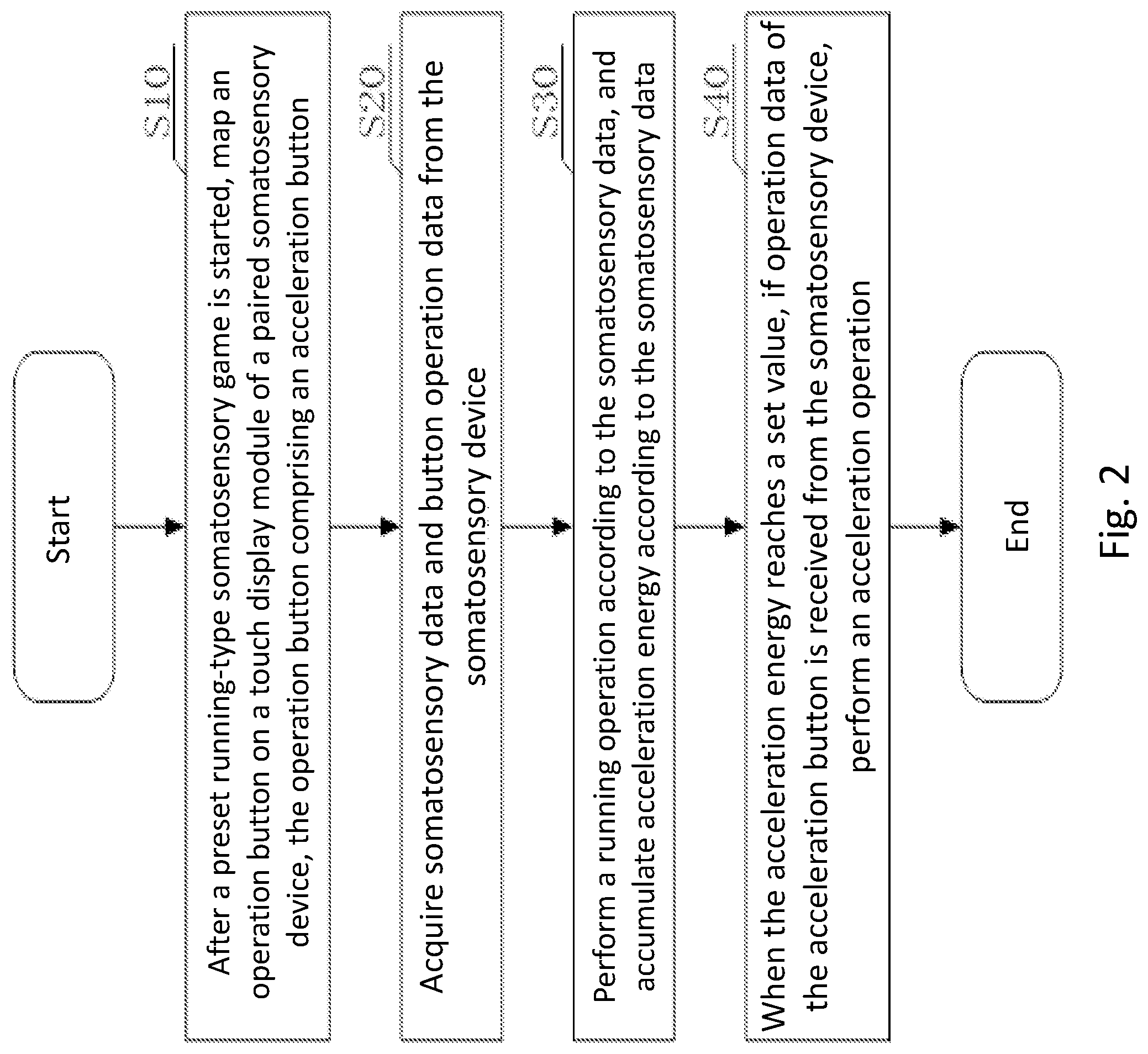 Start

S10

After a preset running-type somatosensory game is started, map an operation button on a touch display module of a paired somatosensory device, the operation button comprising an acceleration button

S20

Acquire somatosensory data and button operation data from the somatosensory device

S30

Perform a running operation according to the somatosensory data, and accumulate acceleration energy according to the somatosensory data

S40

When the acceleration energy reaches a set value, if operation data of the acceleration button is received from the somatosensory device, perform an acceleration operation

End

Fig. 2